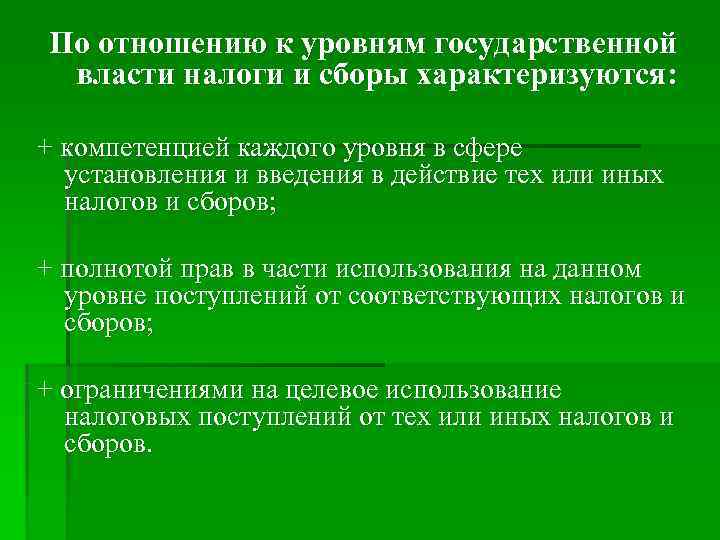 По отношению к уровням государственной власти налоги и сборы характеризуются:

+ компетенцией каждого уровня в сфере установления и введения в действие тех или иных налогов и сборов;

+ полнотой прав в части использования на данном уровне поступлений от соответствующих налогов и сборов;

+ ограничениями на целевое использование налоговых поступлений от тех или иных налогов и сборов.